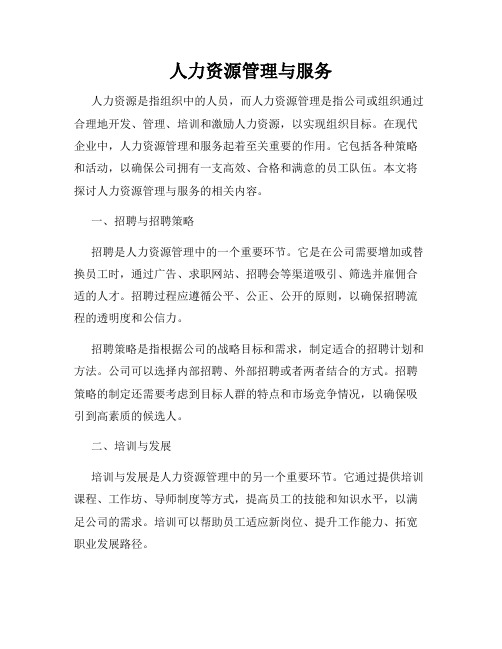 人力资源管理与服务

人力资源是指组织中的人员，而人力资源管理是指公司或组织通过合理地开发、管理、培训和激励人力资源，以实现组织目标。在现代企业中，人力资源管理和服务起着至关重要的作用。它包括各种策略和活动，以确保公司拥有一支高效、合格和满意的员工队伍。本文将探讨人力资源管理与服务的相关内容。

一、招聘与招聘策略

招聘是人力资源管理中的一个重要环节。它是在公司需要增加或替换员工时，通过广告、求职网站、招聘会等渠道吸引、筛选并雇佣合适的人才。招聘过程应遵循公平、公正、公开的原则，以确保招聘流程的透明度和公信力。

招聘策略是指根据公司的战略目标和需求，制定适合的招聘计划和方法。公司可以选择内部招聘、外部招聘或者两者结合的方式。招聘策略的制定还需要考虑到目标人群的特点和市场竞争情况，以确保吸引到高素质的候选人。

二、培训与发展

培训与发展是人力资源管理中的另一个重要环节。它通过提供培训课程、工作坊、导师制度等方式，提高员工的技能和知识水平，以满足公司的需求。培训可以帮助员工适应新岗位、提升工作能力、拓宽职业发展路径。